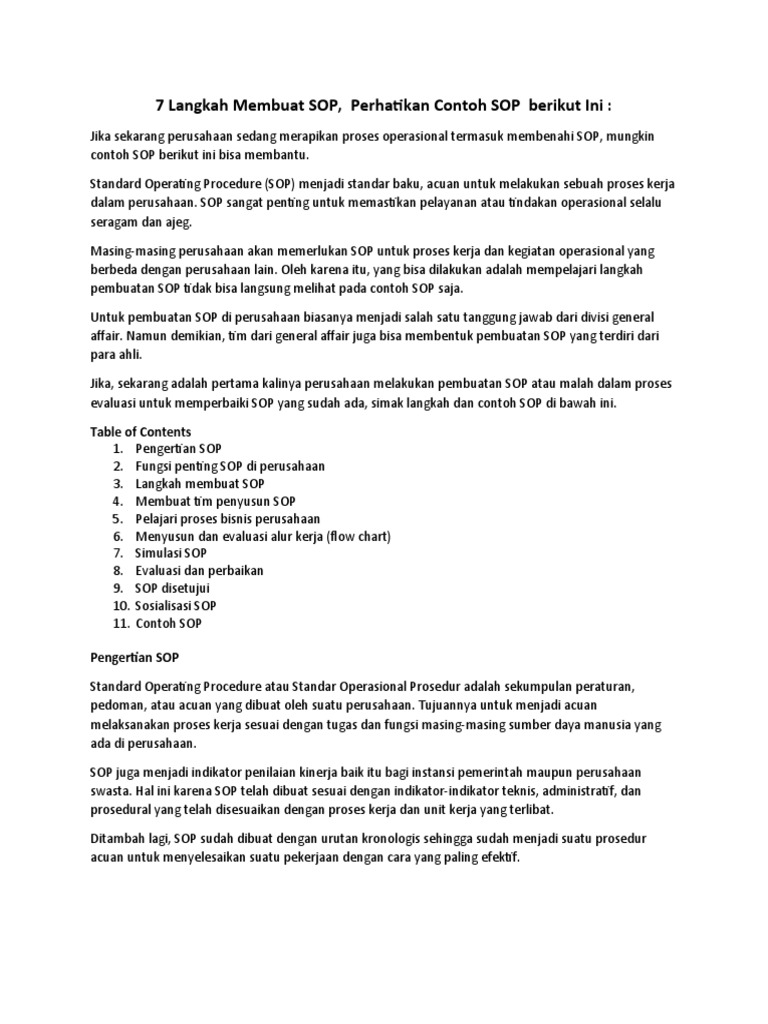 7 Langkah Membuat SOP,  Perhatikan Contoh SOP  berikut Ini :

Jika sekarang perusahaan sedang merapikan proses operasional termasuk membenahi SOP, mungkin contoh SOP berikut ini bisa membantu.

Standard Operating Procedure (SOP) menjadi standar baku, acuan untuk melakukan sebuah proses kerja dalam perusahaan. SOP sangat penting untuk memastikan pelayanan atau tindakan operasional selalu seragam dan ajeg.

Masing-masing perusahaan akan memerlukan SOP untuk proses kerja dan kegiatan operasional yang berbeda dengan perusahaan lain. Oleh karena itu, yang bisa dilakukan adalah mempelajari langkah pembuatan SOP tidak bisa langsung melihat pada contoh SOP saja.

Untuk pembuatan SOP di perusahaan biasanya menjadi salah satu tanggung jawab dari divisi general affair. Namun demikian, tim dari general affair juga bisa membentuk pembuatan SOP yang terdiri dari para ahli.

Jika, sekarang adalah pertama kalinya perusahaan melakukan pembuatan SOP atau malah dalam proses evaluasi untuk memperbaiki SOP yang sudah ada, simak langkah dan contoh SOP di bawah ini.

Table of Contents
1. Pengertian SOP
2. Fungsi penting SOP di perusahaan
3. Langkah membuat SOP
4. Membuat tim penyusun SOP
5. Pelajari proses bisnis perusahaan
6. Menyusun dan evaluasi alur kerja (flow chart)
7. Simulasi SOP
8. Evaluasi dan perbaikan
9. SOP disetujui
10. Sosialisasi SOP
11. Contoh SOP

Pengertian SOP

Standard Operating Procedure atau Standar Operasional Prosedur adalah sekumpulan peraturan, pedoman, atau acuan yang dibuat oleh suatu perusahaan. Tujuannya untuk menjadi acuan melaksanakan proses kerja sesuai dengan tugas dan fungsi masing-masing sumber daya manusia yang ada di perusahaan.

SOP juga menjadi indikator penilaian kinerja baik itu bagi instansi pemerintah maupun perusahaan swasta. Hal ini karena SOP telah dibuat sesuai dengan indikator-indikator teknis, administratif, dan prosedural yang telah disesuaikan dengan proses kerja dan unit kerja yang terlibat.

Ditambah lagi, SOP sudah dibuat dengan urutan kronologis sehingga sudah menjadi suatu prosedur acuan untuk menyelesaikan suatu pekerjaan dengan cara yang paling efektif.